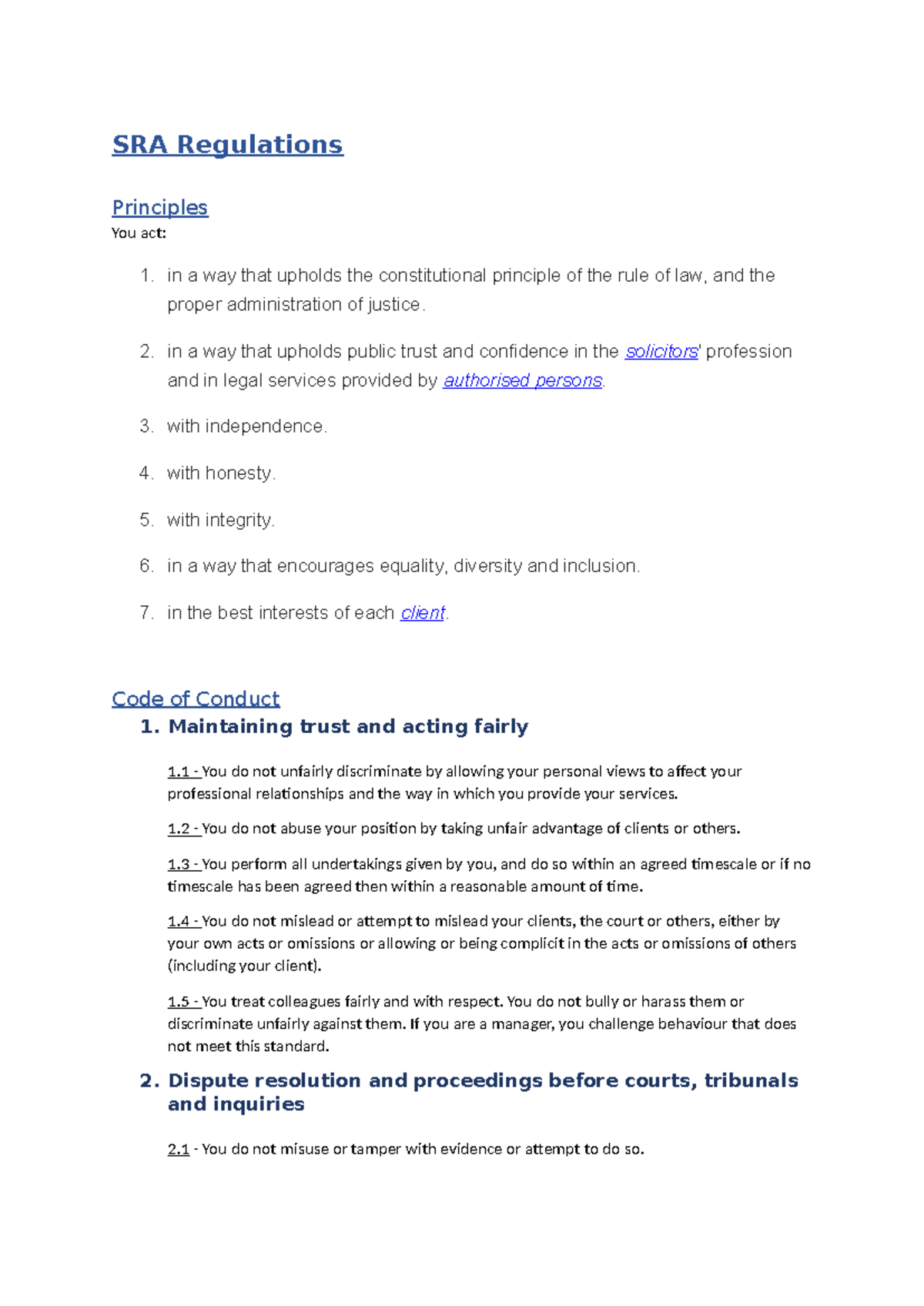 SRA Regulations

Principles

You act:

1. in a way that upholds the constitutional principle of the rule of law, and the proper administration of justice.
2. in a way that upholds public trust and confidence in the solicitors' profession and in legal services provided by authorised persons.
3. with independence.
4. with honesty.
5. with integrity.
6. in a way that encourages equality, diversity and inclusion.
7. in the best interests of each client.

Code of Conduct

1. Maintaining trust and acting fairly

1.1 - You do not unfairly discriminate by allowing your personal views to affect your professional relationships and the way in which you provide your services.

1.2 - You do not abuse your position by taking unfair advantage of clients or others.

1.3 - You perform all undertakings given by you, and do so within an agreed timescale or if no timescale has been agreed then within a reasonable amount of time.

1.4 - You do not mislead or attempt to mislead your clients, the court or others, either by your own acts or omissions or allowing or being complicit in the acts or omissions of others (including your client).

1.5 - You treat colleagues fairly and with respect. You do not bully or harass them or discriminate unfairly against them. If you are a manager, you challenge behaviour that does not meet this standard.

2. Dispute resolution and proceedings before courts, tribunals and inquiries

2.1 - You do not misuse or tamper with evidence or attempt to do so.